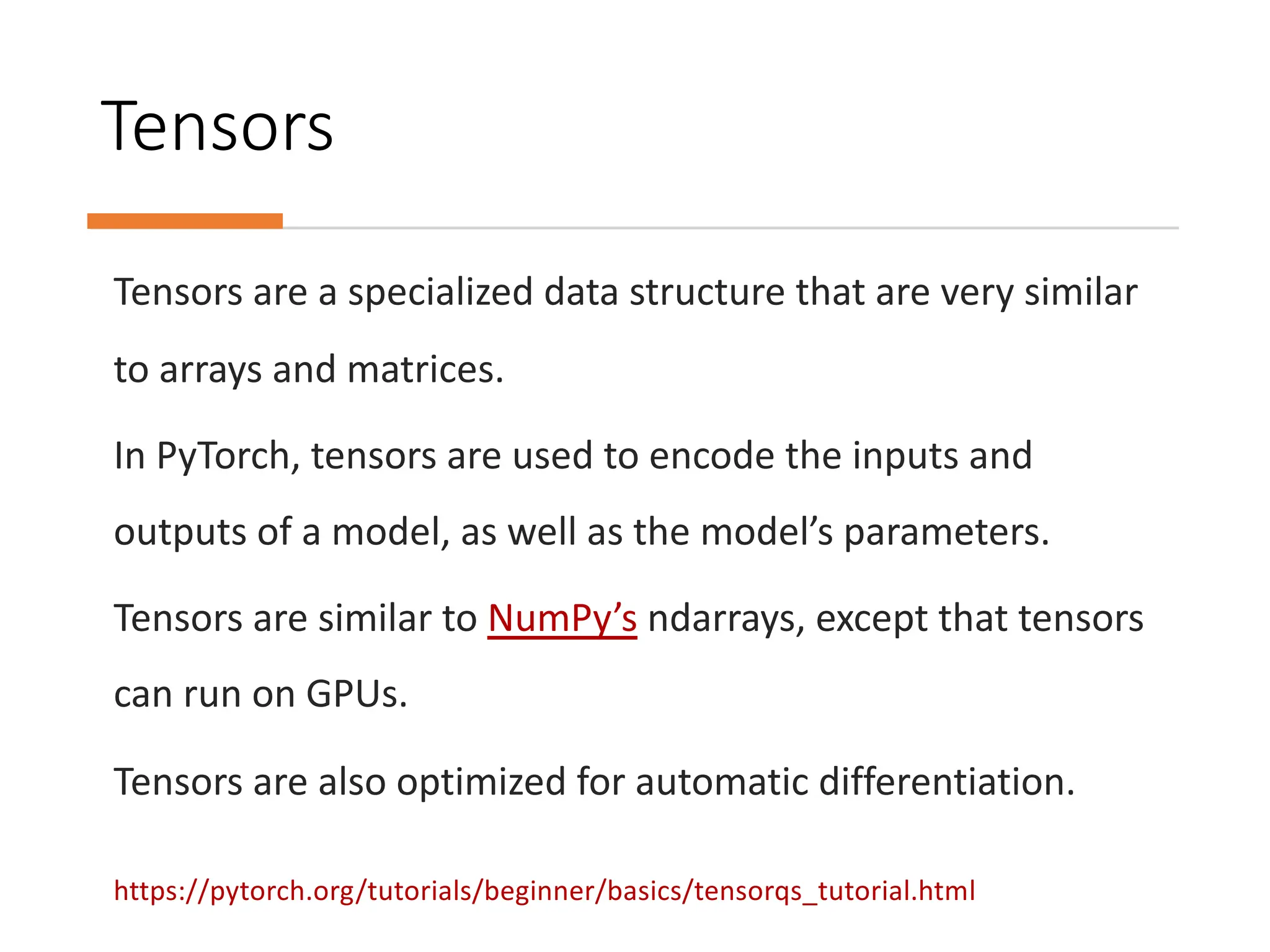 Tensors

Tensors are a specialized data structure that are very similar to arrays and matrices.

In PyTorch, tensors are used to encode the inputs and outputs of a model, as well as the model’s parameters.

Tensors are similar to NumPy’s ndarrays, except that tensors can run on GPUs.

Tensors are also optimized for automatic differentiation.

https://pytorch.org/tutorials/beginner/basics/tensorqs_tutorial.html